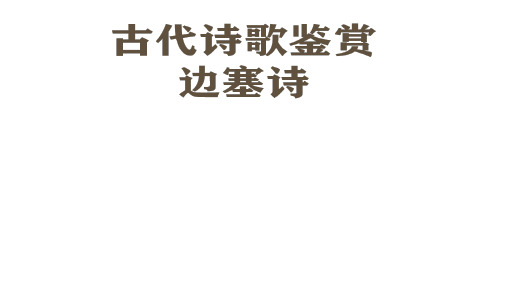 古代诗歌鉴赏
边塞诗